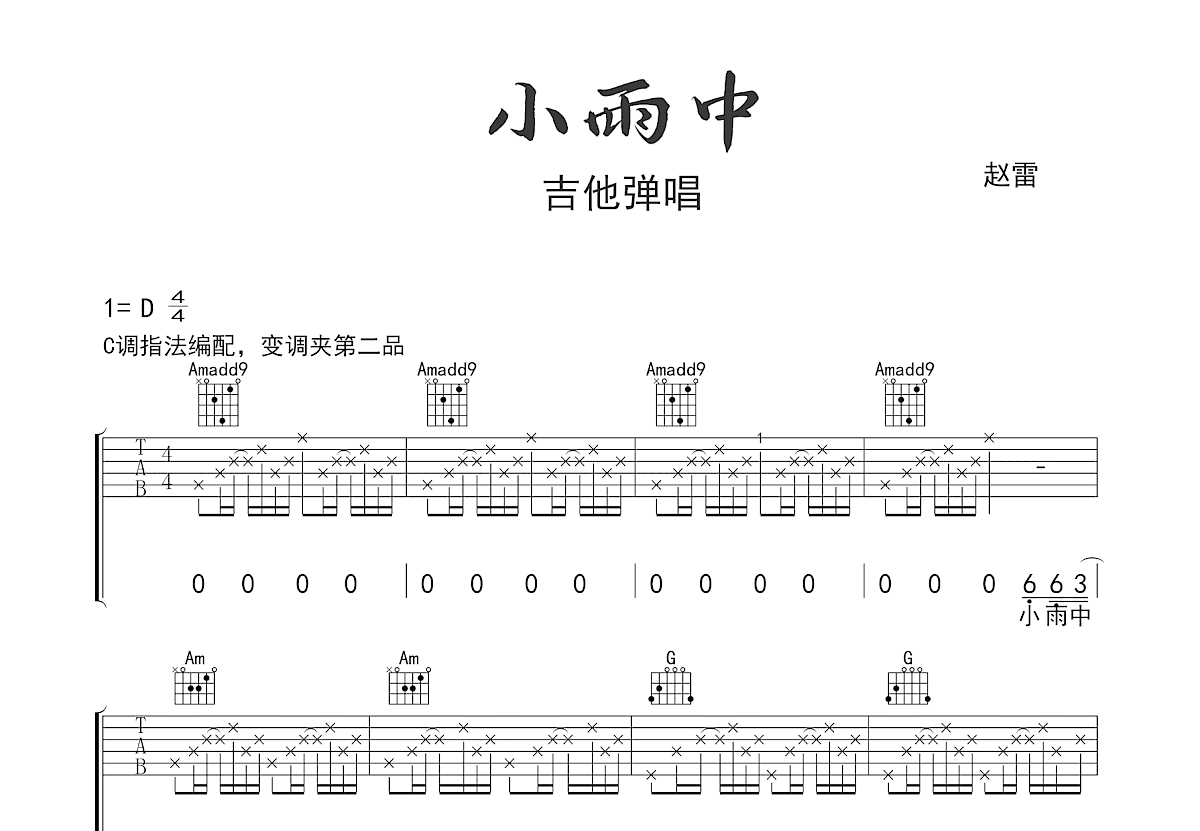 小雨中

吉他弹唱

赵雷

1= D $\frac{4}{4}$

C调指法编配，变调夹第二品

Amadd9

Amadd9

Amadd9

Amadd9

T
A
B

4
4

1

0 0 0 0 | 0 0 0 0 | 0 0 0 0 | 0 0 0 6 6 3

小 雨 中

Am

Am

G

G

T
A
B